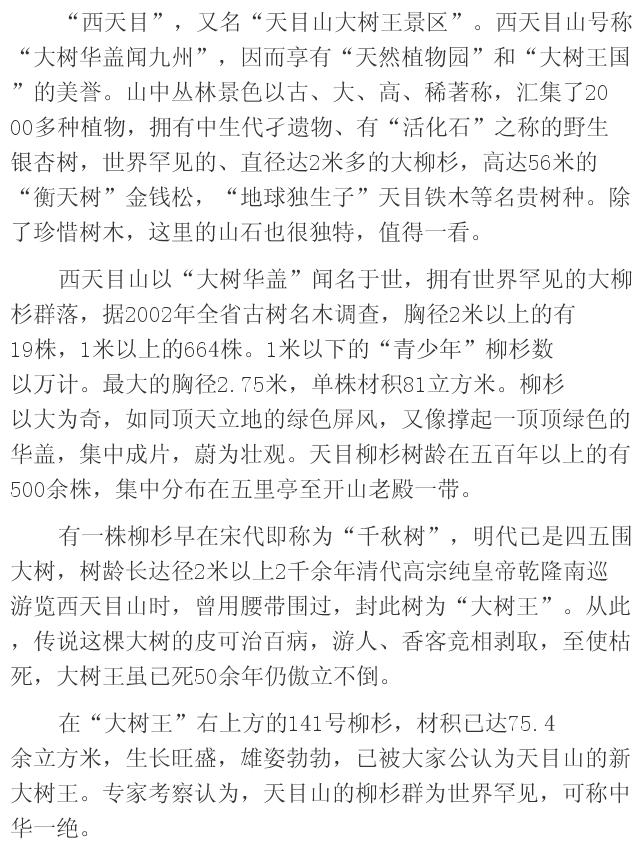 “西天目”，又名“天目山大树王景区”。西天目山号称“大树华盖闻九州”，因而享有“天然植物园”和“大树王国”的美誉。山中丛林景色以古、大、高、稀著称，汇集了2000多种植物，拥有中生代孑遗物、有“活化石”之称的野生银杏树，世界罕见的、直径达2米多的大柳杉，高达56米的“衡天树”金钱松，“地球独生子”天目铁木等名贵树种。除了珍惜树木，这里的山石也很独特，值得一看。

西天目山以“大树华盖”闻名于世，拥有世界罕见的大柳杉群落，据2002年全省古树名木调查，胸径2米以上的有19株，1米以上的664株。1米以下的“青少年”柳杉数以万计。最大的胸径2.75米，单株材积81立方米。柳杉以大为奇，如同顶天立地的绿色屏风，又像撑起一顶顶绿色的华盖，集中成片，蔚为壮观。天目柳杉树龄在五百年以上的有500余株，集中分布在五里亭至开山老殿一带。

有一株柳杉早在宋代即称为“千秋树”，明代已是四五围大树，树龄长达径2米以上2千余年清代高宗纯皇帝乾隆南巡游览西天目山时，曾用腰带围过，封此树为“大树王”。从此，传说这棵大树的皮可治百病，游人、香客竞相剥取，至使枯死，大树王虽已死50余年仍傲立不倒。

在“大树王”右上方的141号柳杉，材积已达75.4余立方米，生长旺盛，雄姿勃勃，已被大家公认为天目山的新大树王。专家考察认为，天目山的柳杉群为世界罕见，可称中华一绝。